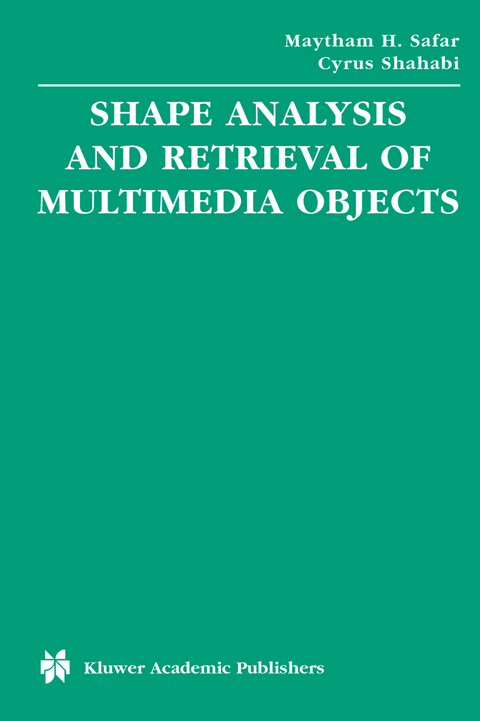 Maytham H. Safar
Cyrus Shahabi

SHAPE ANALYSIS AND RETRIEVAL OF MULTIMEDIA OBJECTS

Kluwer Academic Publishers